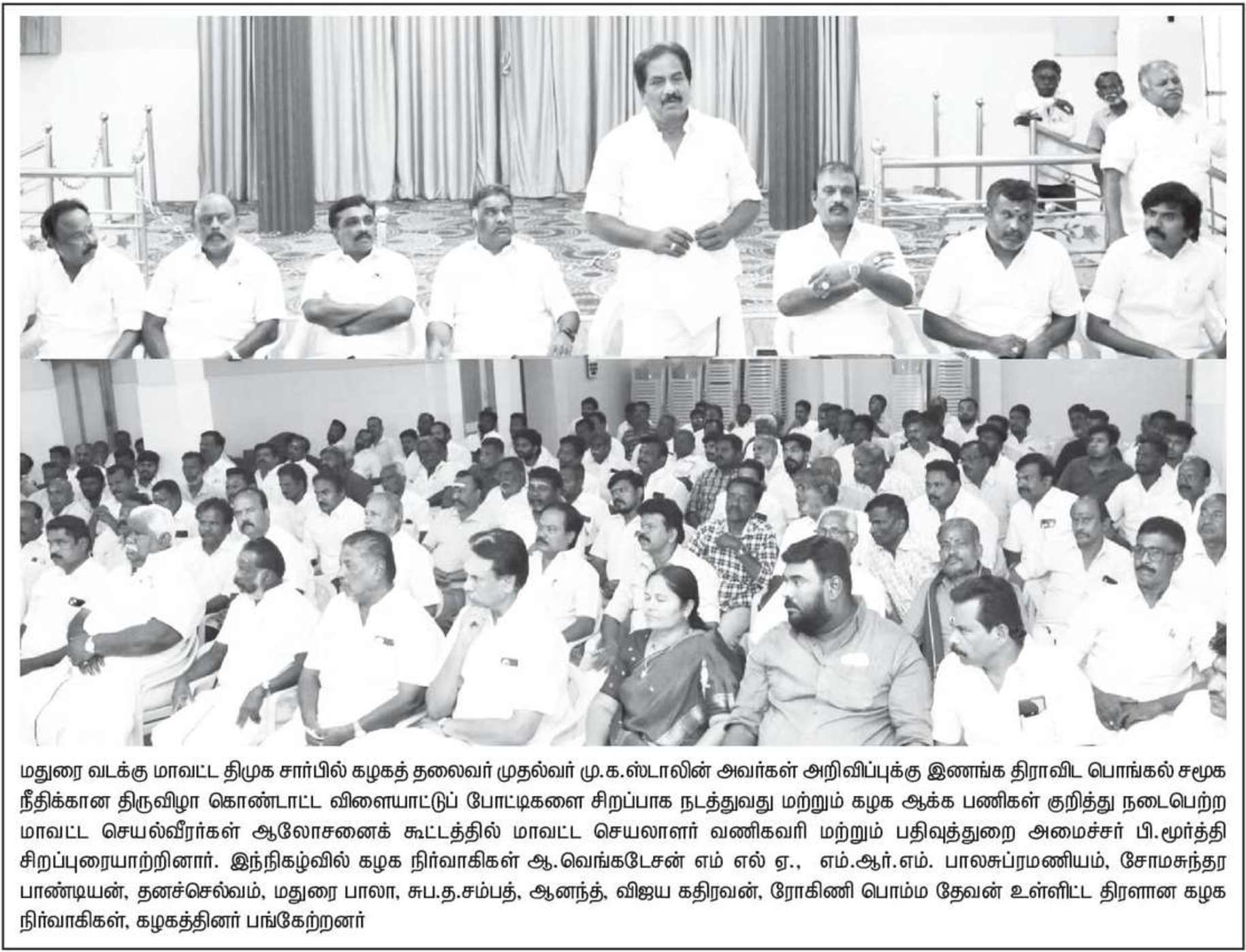 மதுரை வடக்கு மாவட்ட திமுக சார்பில் கழகத் தலைவர் முதல்வர் மு.க.ஸ்டாலின் அவர்கள் அறிவிப்புக்கு இணங்க திராவிட பொங்கல் சமூக நீதிக்கான திருவிழா கொண்டாட்ட விளையாட்டுப் போட்டிகளை சிறப்பாக நடத்துவது மற்றும் கழக ஆக்க பணிகள் குறித்து நடைபெற்ற மாவட்ட செயல்வீரர்கள் ஆலோசனைக் கூட்டத்தில் மாவட்ட செயலாளர் வணிகவரி மற்றும் பதிவுத்துறை அமைச்சர் பி.மூர்த்தி சிறப்புரையாற்றினார். இந்நிகழ்வில் கழக நிர்வாகிகள் ஆ.வெங்கடேசன் எம் எல் ஏ., எம்.ஆர்.எம். பாலசுப்ரமணியம், சோமசுந்தர பாண்டியன், தனச்செல்வம், மதுரை பாலா, சுப.த.சம்பத், ஆனந்த், விஜய கதிரவன், ரோகிணி பொம்ம தேவன் உள்ளிட்ட திரளான கழக நிர்வாகிகள், கழகத்தினர் பங்கேற்றனர்